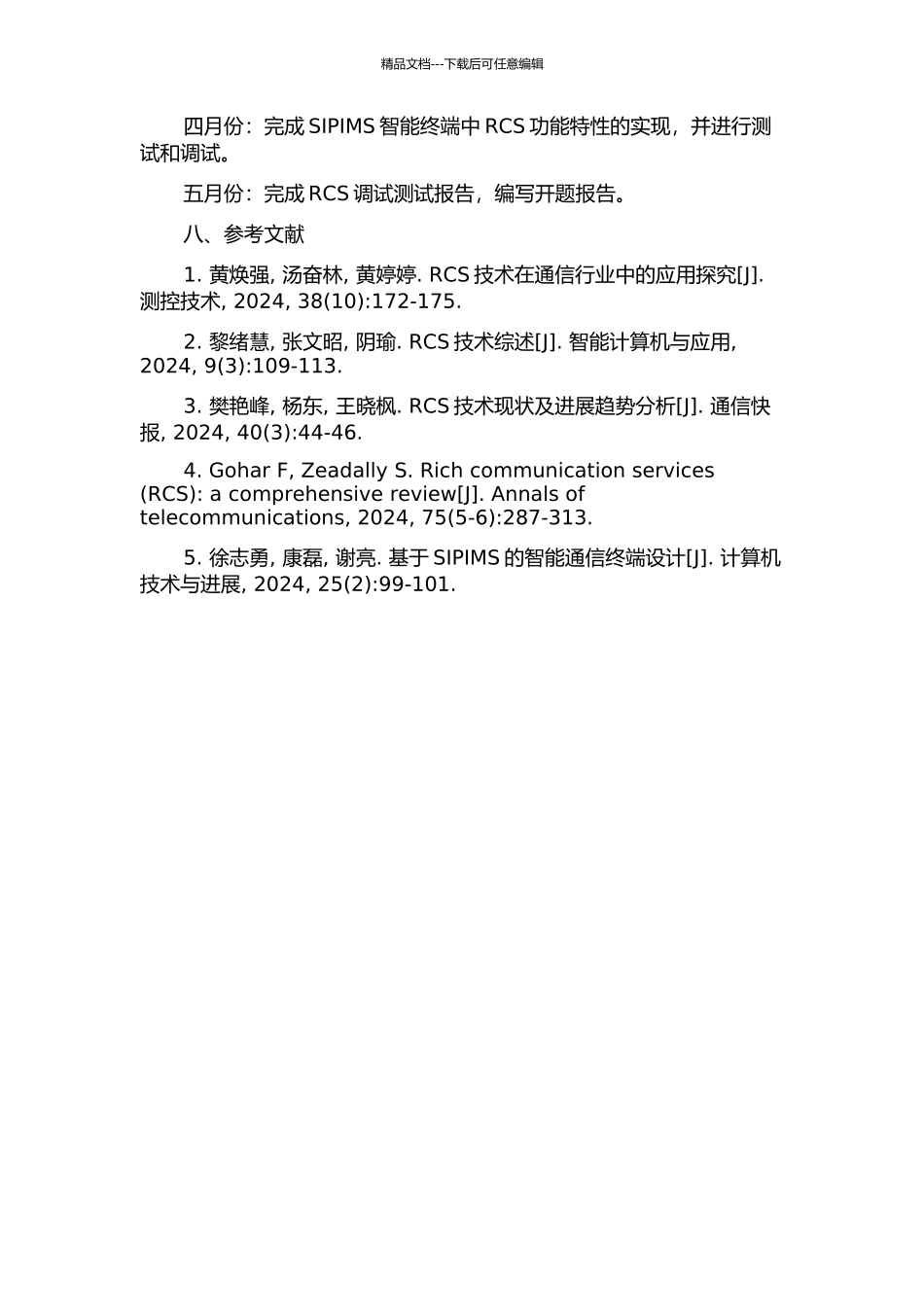 精品文档---下载后可任意编辑

四月份：完成 SIPIMS 智能终端中 RCS 功能特性的实现，并进行测试和调试。

五月份：完成 RCS 调试测试报告，编写开题报告。

八、参考文献

1. 黄焕强, 汤奋林, 黄婷婷. RCS 技术在通信行业中的应用探究[J]. 测控技术, 2024, 38(10):172-175.

2. 黎绪慧, 张文昭, 阴瑜. RCS 技术综述[J]. 智能计算机与应用, 2024, 9(3):109-113.

3. 樊艳峰, 杨东, 王晓枫. RCS 技术现状及进展趋势分析[J]. 通信快报, 2024, 40(3):44-46.

4. Gohar F, Zeadally S. Rich communication services (RCS): a comprehensive review[J]. Annals of telecommunications, 2024, 75(5-6):287-313.

5. 徐志勇, 康磊, 谢亮. 基于 SIPIMS 的智能通信终端设计[J]. 计算机技术与进展, 2024, 25(2):99-101.